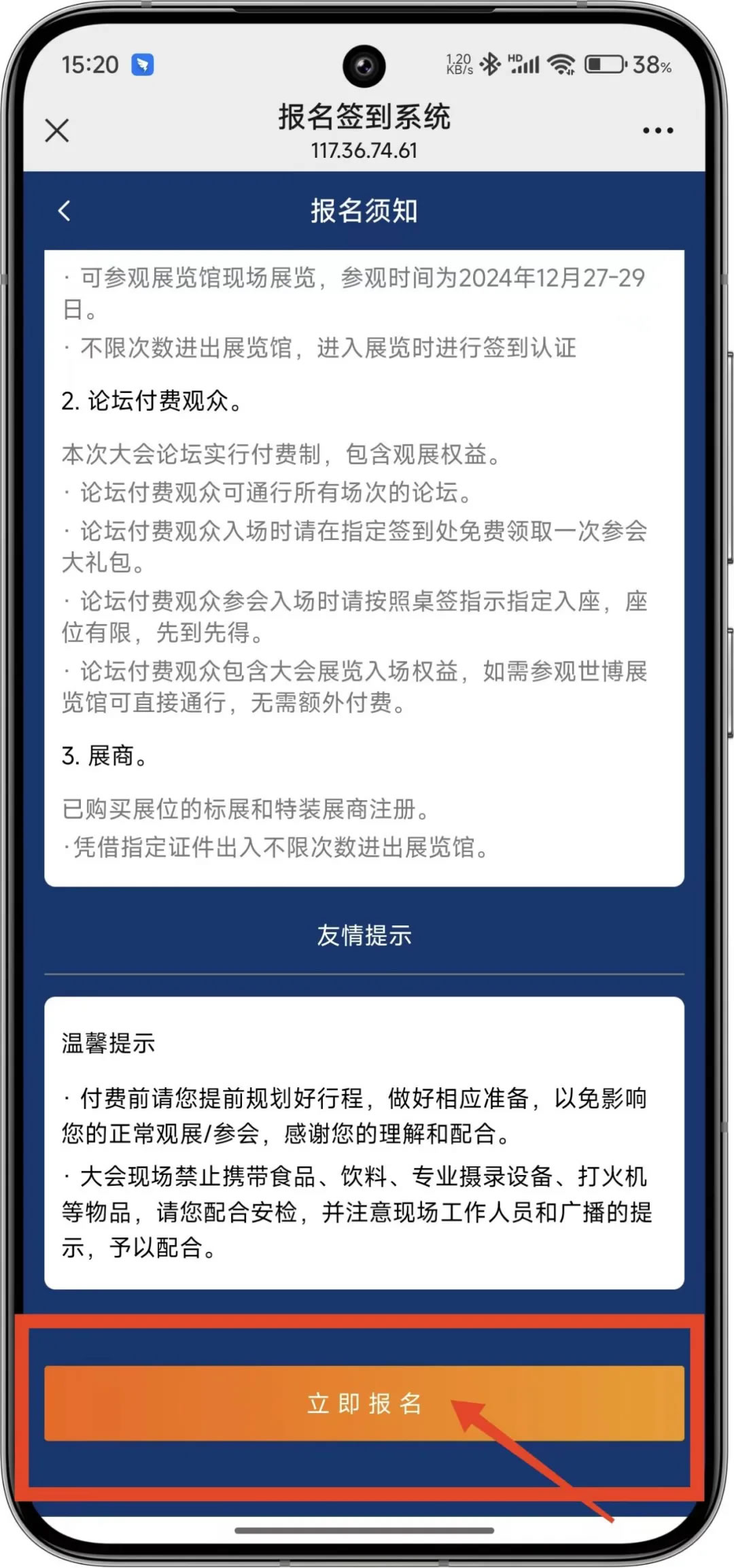 15:20

1.20 KB/s HD 38%

报名签到系统
117.36.74.61

报名须知

· 可参观展览馆现场展览，参观时间为2024年12月27-29日。
· 不限次数进出展览馆，进入展览时进行签到认证

2. 论坛付费观众。

本次大会论坛实行付费制，包含观展权益。
· 论坛付费观众可通行所有场次的论坛。
· 论坛付费观众入场时请在指定签到处免费领取一次参会大礼包。
· 论坛付费观众参会入场时请按照桌签指示指定入座，座位有限，先到先得。
· 论坛付费观众包含大会展览入场权益，如需参观世博展览馆可直接通行，无需额外付费。

3. 展商。

已购买展位的标展和特装展商注册。
·凭借指定证件出入不限次数进出展览馆。

友情提示

温馨提示

· 付费前请您提前规划好行程，做好相应准备，以免影响您的正常观展/参会，感谢您的理解和配合。
· 大会现场禁止携带食品、饮料、专业摄录设备、打火机等物品，请您配合安检，并注意现场工作人员和广播的提示，予以配合。

立 即 报 名